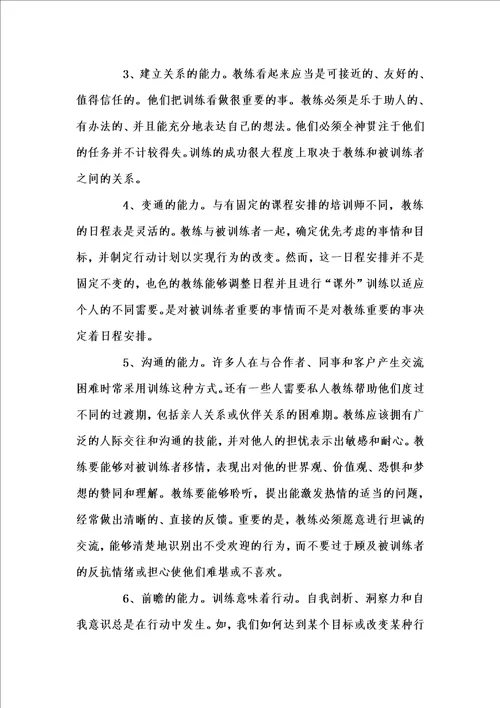 3、建立关系的能力。教练看起来应当是可接近的、友好的、值得信任的。他们把训练看做很重要的事。教练必须是乐于助人的、有办法的、并且能充分地表达自己的想法。他们必须全神贯注于他们的任务并不计较得失。训练的成功很大程度上取决于教练和被训练者之间的关系。

4、变通的能力。与有固定的课程安排的培训师不同，教练的日程表是灵活的。教练与被训练者一起，确定优先考虑的事情和目标，并制定行动计划以实现行为的改变。然而，这一日程安排并不是固定不变的，也色的教练能够调整日程并且进行“课外”训练以适应个人的不同需要。是对被训练者重要的事情而不是对教练重要的事决定着日程安排。

5、沟通的能力。许多人在与合作者、同事和客户产生交流困难时常采用训练这种方式。还有一些人需要私人教练帮助他们度过不同的过渡期，包括亲人关系或伙伴关系的困难期。教练应该拥有广泛的人际交往和沟通的技能，并对他人的担忧表示出敏感和耐心。教练要能够对被训练者移情，表现出对他的世界观、价值观、恐惧和梦想的赞同和理解。教练要能够聆听，提出能激发热情的适当的问题，经常做出清晰的、直接的反馈。重要的是，教练必须愿意进行坦诚的交流，能够清楚地识别出不受欢迎的行为，而不要过于顾及被训练者的反抗情绪或担心使他们难堪或不喜欢。

6、前瞻的能力。训练意味着行动。自我剖析、洞察力和自我意识总是在行动中发生。如，我们如何达到某个目标或改变某种行